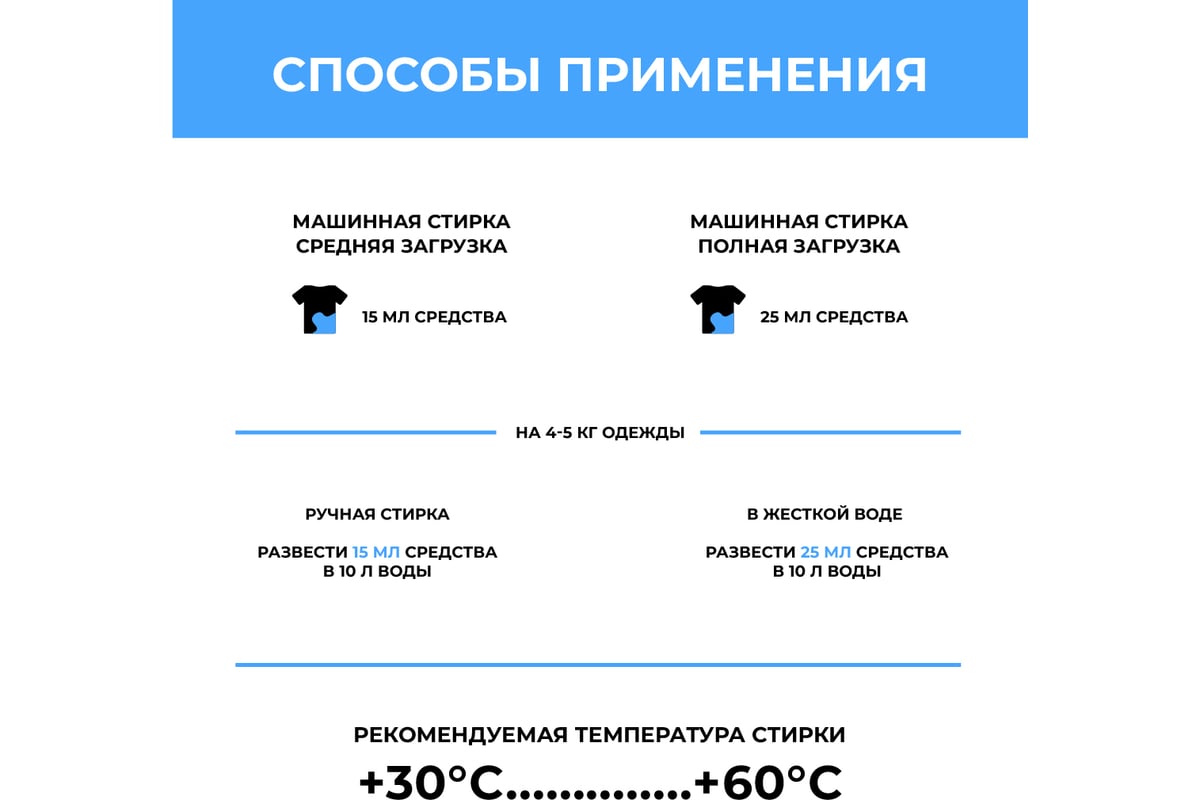 СПОСОБЫ ПРИМЕНЕНИЯ

МАШИННАЯ СТИРКА СРЕДНЯЯ ЗАГРУЗКА

15 МЛ СРЕДСТВА

МАШИННАЯ СТИРКА ПОЛНАЯ ЗАГРУЗКА

25 МЛ СРЕДСТВА

НА 4-5 КГ ОДЕЖДЫ

РУЧНАЯ СТИРКА

РАЗВЕСТИ 15 МЛ СРЕДСТВА В 10 Л ВОДЫ

В ЖЕСТКОЙ ВОДЕ

РАЗВЕСТИ 25 МЛ СРЕДСТВА В 10 Л ВОДЫ

РЕКОМЕНДУЕМАЯ ТЕМПЕРАТУРА СТИРКИ

+30°C..............+60°C